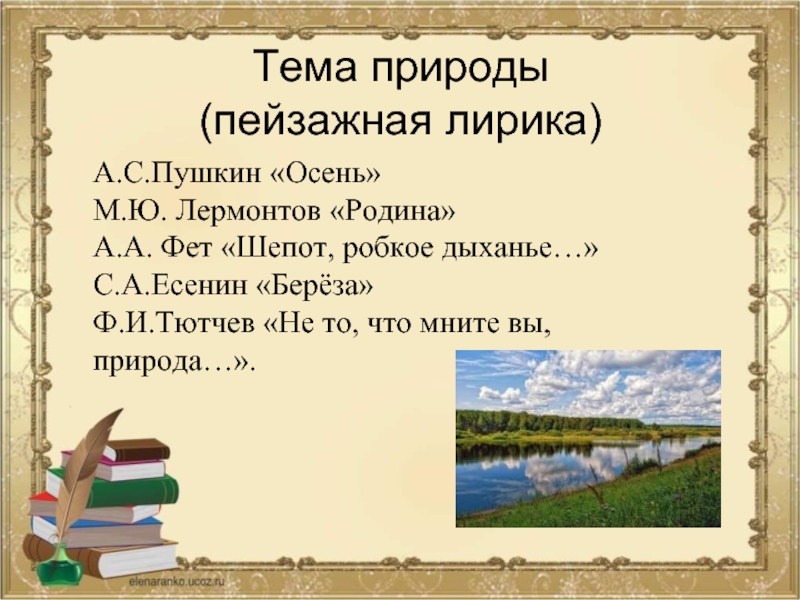 Тема природы
(пейзажная лирика)

А.С.Пушкин «Осень»
М.Ю. Лермонтов «Родина»
А.А. Фет «Шепот, робкое дыханье…»
С.А.Есенин «Берёза»
Ф.И.Тютчев «Не то, что мните вы, природа…».

elenaranko.ucoz.ru